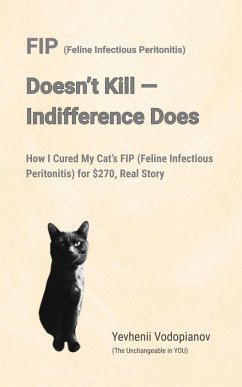 FIP (Feline Infectious Peritonitis)

Doesn't Kill — Indifference Does

How I Cured My Cat's FIP (Feline Infectious Peritonitis) for $270, Real Story

Yevhenii Vodopianov
(The Unchangeable in YOU)